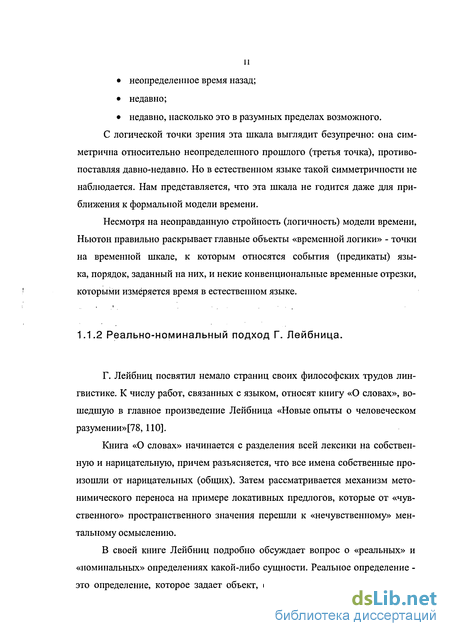 11

• неопределенное время назад;

• недавно;

• недавно, насколько это в разумных пределах возможного.

С логической точки зрения эта шкала выглядит безупречно: она симметрична относительно неопределенного прошлого (третья точка), противопоставляя давно-недавно. Но в естественном языке такой симметричности не наблюдается. Нам представляется, что эта шкала не годится даже для приближения к формальной модели времени.

Несмотря на неоправданную стройность (логичность) модели времени, Ньютон правильно раскрывает главные объекты «временной логики» - точки на временной шкале, к которым относятся события (предикаты) языка, порядок, заданный на них, и некие конвенциональные временные отрезки, которыми измеряется время в естественном языке.

1.1.2 Реально-номинальный подход Г. Лейбница.

Г. Лейбниц посвятил немало страниц своих философских трудов лингвистике. К числу работ, связанных с языком, относят книгу «О словах», вошедшую в главное произведение Лейбница «Новые опыты о человеческом разумении»[78, 110].

Книга «О словах» начинается с разделения всей лексики на собственную и нарицательную, причем разъясняется, что все имена собственные произошли от нарицательных (общих). Затем рассматривается механизм метонимического переноса на примере локативных предлогов, которые от «чувственного» пространственного значения перешли к «нечувственному» ментальному осмыслению.

В своей книге Лейбниц подробно обсуждает вопрос о «реальных» и «номинальных» определениях какой-либо сущности. Реальное определение - это определение, которое задает объект,

dsLib.net
библиотека диссертаций